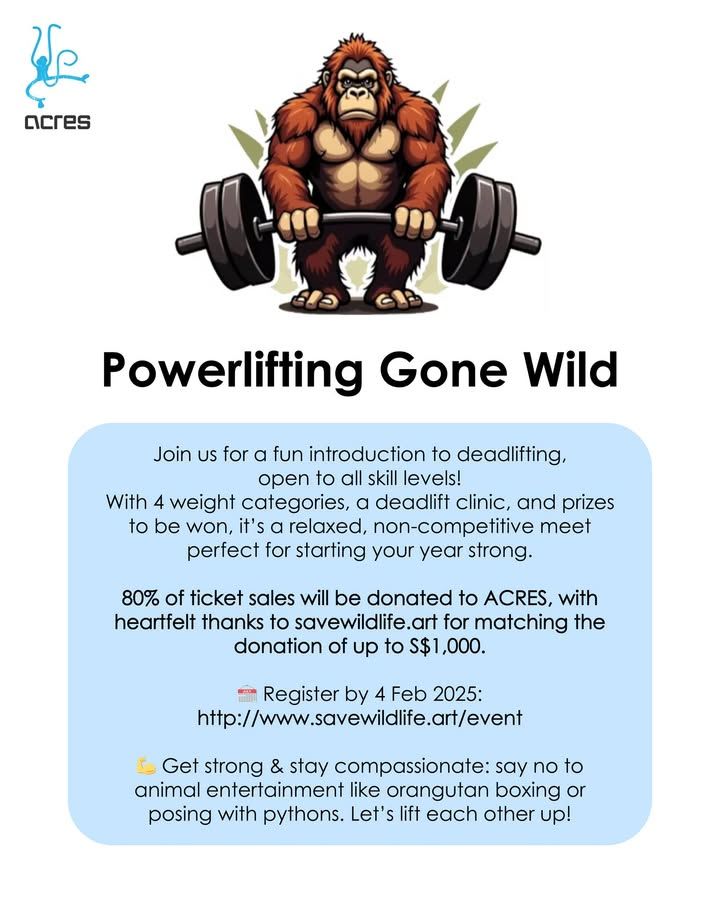 acres

Powerlifting Gone Wild

Join us for a fun introduction to deadlifting, open to all skill levels! With 4 weight categories, a deadlift clinic, and prizes to be won, it's a relaxed, non-competitive meet perfect for starting your year strong.

80% of ticket sales will be donated to ACRES, with heartfelt thanks to savewildlife.art for matching the donation of up to S$1,000.

📅 Register by 4 Feb 2025: http://www.savewildlife.art/event

💪 Get strong & stay compassionate: say no to animal entertainment like orangutan boxing or posing with pythons. Let's lift each other up!